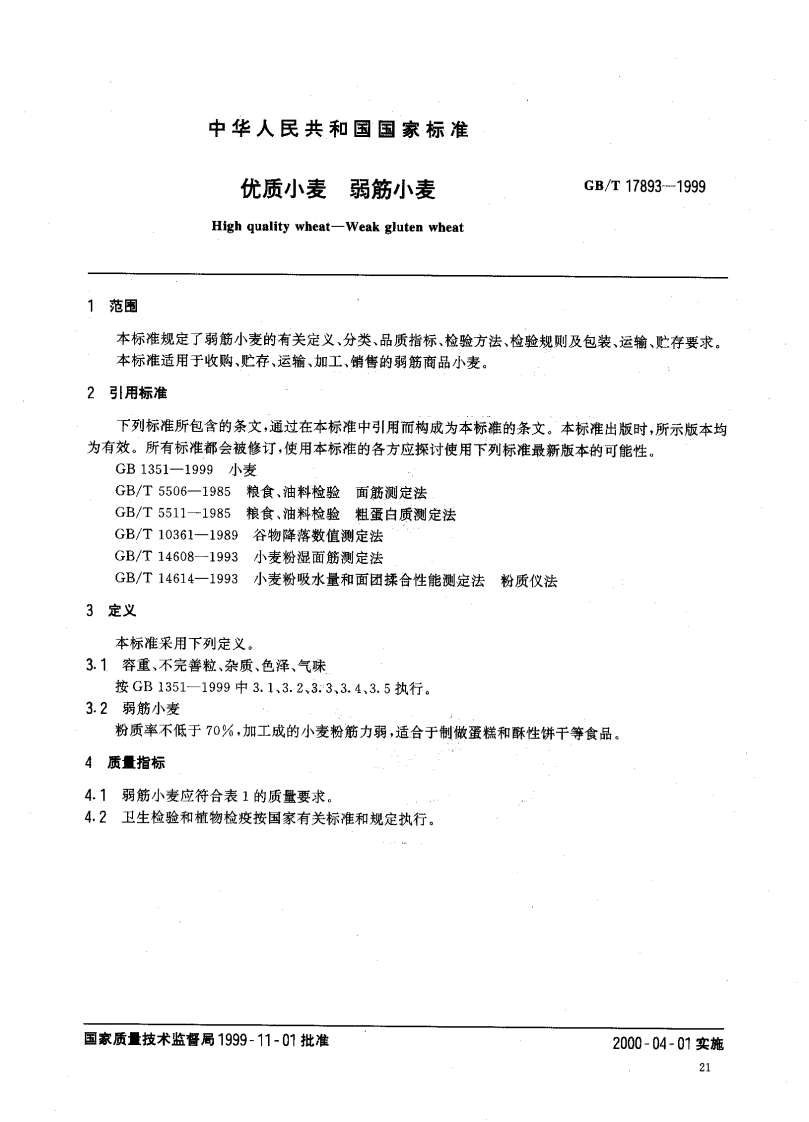 中华人民共和国国家标准

优质小麦　弱筋小麦

GB/T 17893—1999

High quality wheat—Weak gluten wheat

1　范围

本标准规定了弱筋小麦的有关定义、分类、品质指标、检验方法、检验规则及包装、运输、贮存要求。

本标准适用于收购、贮存、运输、加工、销售的弱筋商品小麦。

2　引用标准

下列标准所包含的条文，通过在本标准中引用而构成为本标准的条文。本标准出版时，所示版本均为有效。所有标准都会被修订，使用本标准的各方应探讨使用下列标准最新版本的可能性。

GB 1351—1999　小麦

GB/T 5506—1985　粮食、油料检验　面筋测定法

GB/T 5511—1985　粮食、油料检验　粗蛋白质测定法

GB/T 10361—1989　谷物降落数值测定法

GB/T 14608—1993　小麦粉湿面筋测定法

GB/T 14614—1993　小麦粉吸水量和面团揉合性能测定法　粉质仪法

3　定义

本标准采用下列定义。

3.1　容重、不完善粒、杂质、色泽、气味

按 GB 1351—1999 中 3.1、3.2、3.3、3.4、3.5 执行。

3.2　弱筋小麦

粉质率不低于 70%，加工成的小麦粉筋力弱，适合于制做蛋糕和酥性饼干等食品。

4　质量指标

4.1　弱筋小麦应符合表 1 的质量要求。

4.2　卫生检验和植物检疫按国家有关标准和规定执行。

国家质量技术监督局 1999-11-01 批准

2000-04-01 实施

21